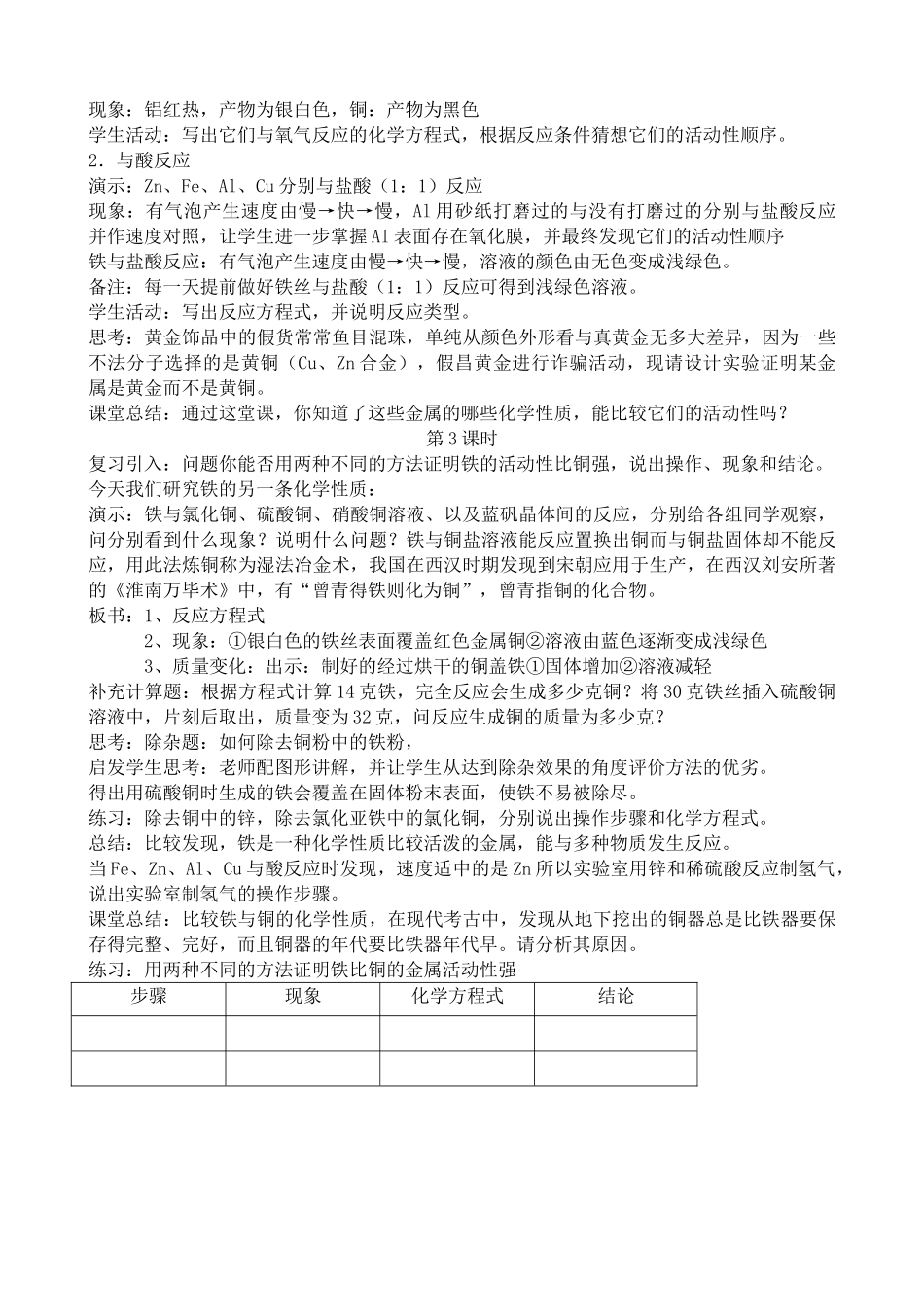 现象：铝红热，产物为银白色，铜：产物为黑色
学生活动：写出它们与氧气反应的化学方程式，根据反应条件猜想它们的活动性顺序。
2．与酸反应
演示：Zn、Fe、Al、Cu 分别与盐酸（1：1）反应
现象：有气泡产生速度由慢→快→慢，Al 用砂纸打磨过的与没有打磨过的分别与盐酸反应并作速度对照，让学生进一步掌握 Al 表面存在氧化膜，并最终发现它们的活动性顺序
铁与盐酸反应：有气泡产生速度由慢→快→慢，溶液的颜色由无色变成浅绿色。
备注：每一天提前做好铁丝与盐酸（1：1）反应可得到浅绿色溶液。
学生活动：写出反应方程式，并说明反应类型。
思考：黄金饰品中的假货常常鱼目混珠，单纯从颜色外形看与真黄金无多大差异，因为一些不法分子选择的是黄铜（Cu、Zn 合金），假昌黄金进行诈骗活动，现请设计实验证明某金属是黄金而不是黄铜。
课堂总结：通过这堂课，你知道了这些金属的哪些化学性质，能比较它们的活动性吗？
第 3 课时
复习引入：问题你能否用两种不同的方法证明铁的活动性比铜强，说出操作、现象和结论。
今天我们研究铁的另一条化学性质：
演示：铁与氯化铜、硫酸铜、硝酸铜溶液、以及蓝矾晶体间的反应，分别给各组同学观察，问分别看到什么现象？说明什么问题？铁与铜盐溶液能反应置换出铜而与铜盐固体却不能反应，用此法炼铜称为湿法冶金术，我国在西汉时期发现到宋朝应用于生产，在西汉刘安所著的《淮南万毕术》中，有“曾青得铁则化为铜”，曾青指铜的化合物。
板书：1、反应方程式
2、现象：①银白色的铁丝表面覆盖红色金属铜②溶液由蓝色逐渐变成浅绿色
3、质量变化：出示：制好的经过烘干的铜盖铁①固体增加②溶液减轻
补充计算题：根据方程式计算 14 克铁，完全反应会生成多少克铜？将 30 克铁丝插入硫酸铜溶液中，片刻后取出，质量变为 32 克，问反应生成铜的质量为多少克？
思考：除杂题：如何除去铜粉中的铁粉，
启发学生思考：老师配图形讲解，并让学生从达到除杂效果的角度评价方法的优劣。
得出用硫酸铜时生成的铁会覆盖在固体粉末表面，使铁不易被除尽。
练习：除去铜中的锌，除去氯化亚铁中的氯化铜，分别说出操作步骤和化学方程式。
总结：比较发现，铁是一种化学性质比较活泼的金属，能与多种物质发生反应。
当 Fe、Zn、Al、Cu 与酸反应时发现，速度适中的是 Zn 所以实验室用锌和稀硫酸反应制氢气，说出实验室制氢气的操作步骤。
课堂总结：比较铁与铜的化学性质，在现代考古中，发现从地下挖出的铜器总是比铁器要保存得完整、完好，而且铜器的年代要比铁器年代早。请分析其原因。
练习：用两种不同的方法证明铁比铜的金属活动性强

| 步骤 | 现象 | 化学方程式 | 结论 |
|---|---|---|---|
| | | | |
| | | | |